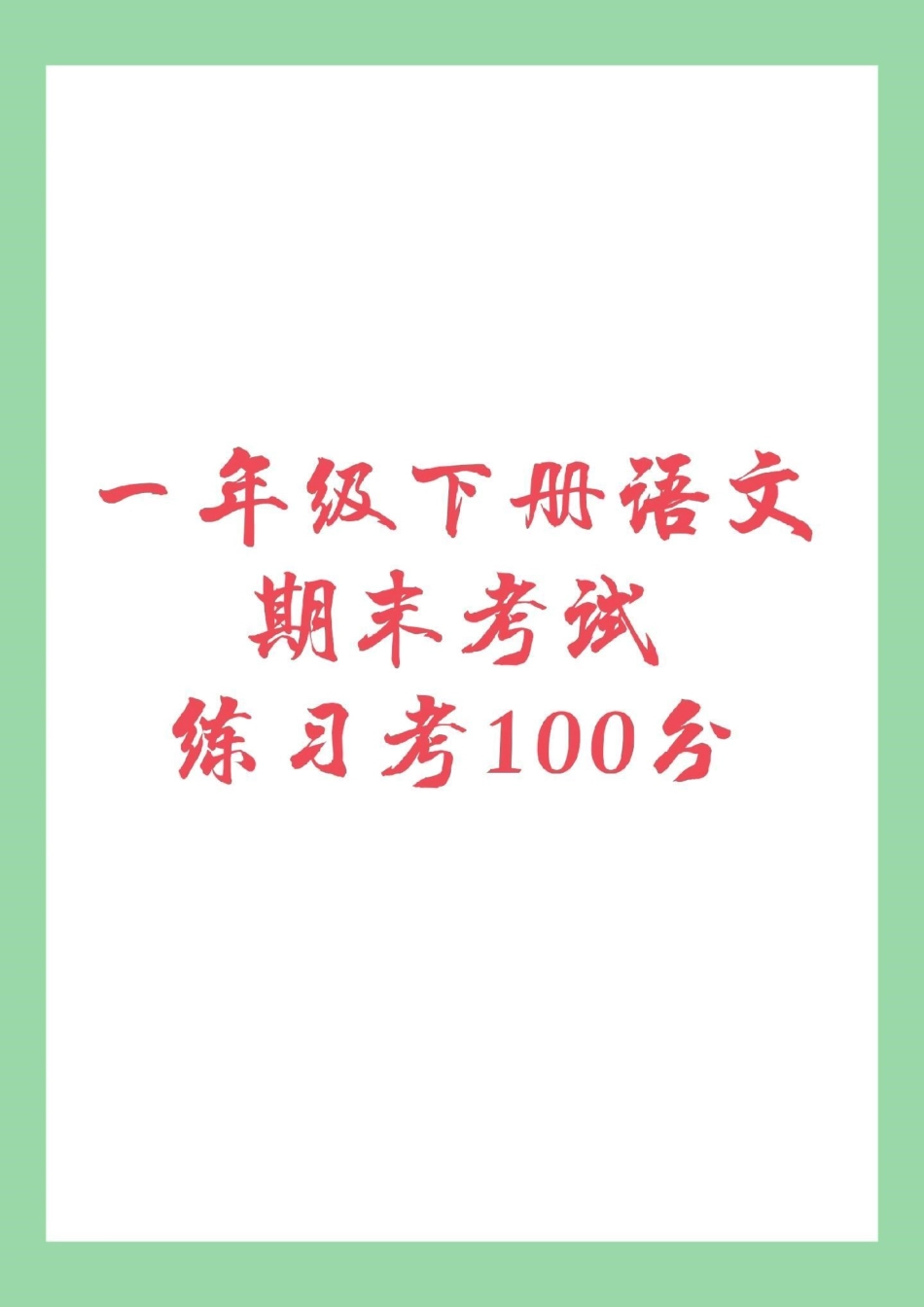 一年级下册语文
期末考试
练习考100分